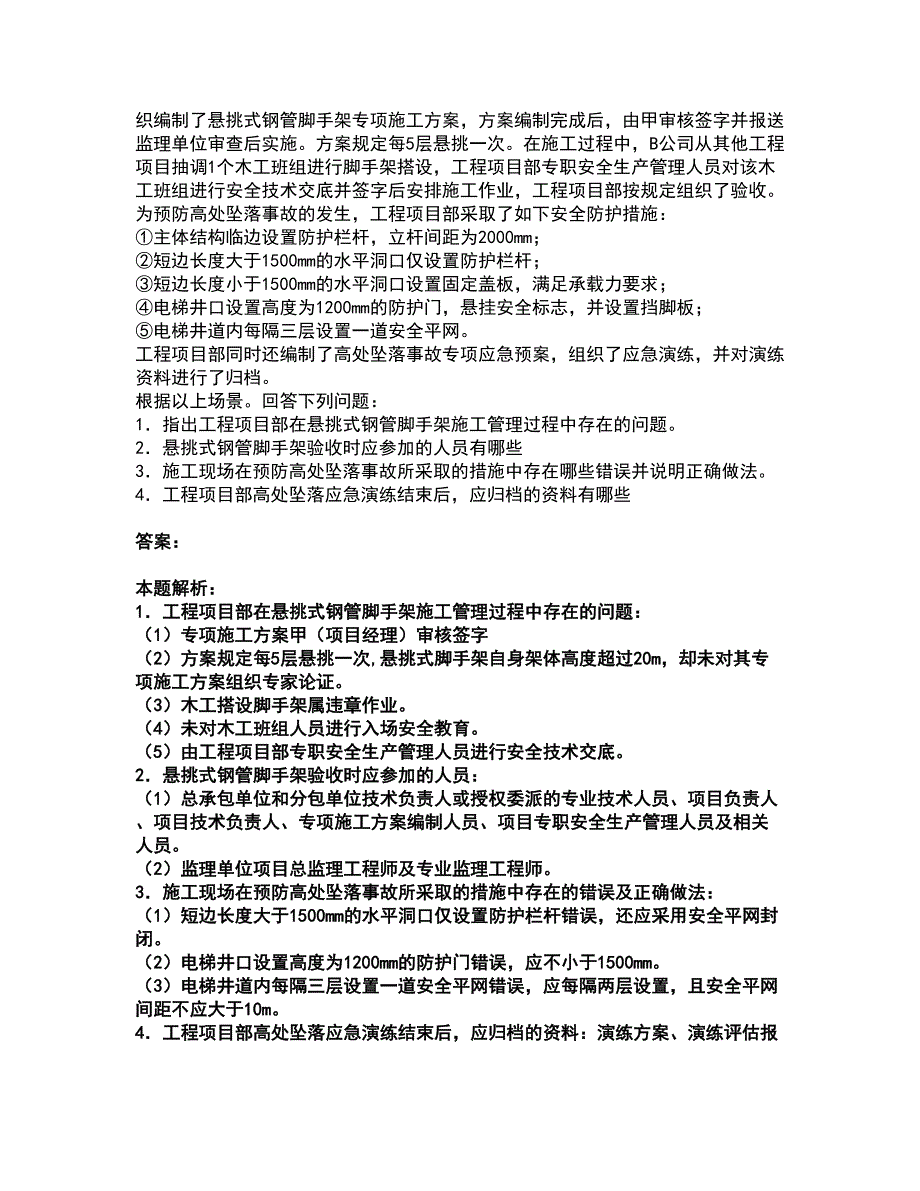 织编制了悬挑式钢管脚手架专项施工方案，方案编制完成后，由甲审核签字并报送监理单位审查后实施。方案规定每5层悬挑一次。在施工过程中，B公司从其他工程项目抽调1个木工班组进行脚手架搭设，工程项目部专职安全生产管理人员对该木工班组进行安全技术交底并签字后安排施工作业，工程项目部按规定组织了验收。
为预防高处坠落事故的发生，工程项目部采取了如下安全防护措施：
①主体结构临边设置防护栏杆，立杆间距为2000mm；
②短边长度大于1500mm的水平洞口仅设置防护栏杆；
③短边长度小于1500mm的水平洞口设置固定盖板，满足承载力要求；
④电梯井口设置高度为1200mm的防护门，悬挂安全标志，并设置挡脚板；
⑤电梯井道内每隔三层设置一道安全平网。
工程项目部同时还编制了高处坠落事故专项应急预案，组织了应急演练，并对演练资料进行了归档。
根据以上场景。回答下列问题：
1．指出工程项目部在悬挑式钢管脚手架施工管理过程中存在的问题。
2．悬挑式钢管脚手架验收时应参加的人员有哪些
3．施工现场在预防高处坠落事故所采取的措施中存在哪些错误并说明正确做法。
4．工程项目部高处坠落应急演练结束后，应归档的资料有哪些

答案：

本题解析：
1．工程项目部在悬挑式钢管脚手架施工管理过程中存在的问题：
（1）专项施工方案甲（项目经理）审核签字
（2）方案规定每5层悬挑一次,悬挑式脚手架自身架体高度超过20m，却未对其专项施工方案组织专家论证。
（3）木工搭设脚手架属违章作业。
（4）未对木工班组人员进行入场安全教育。
（5）由工程项目部专职安全生产管理人员进行安全技术交底。
2．悬挑式钢管脚手架验收时应参加的人员：
（1）总承包单位和分包单位技术负责人或授权委派的专业技术人员、项目负责人、项目技术负责人、专项施工方案编制人员、项目专职安全生产管理人员及相关人员。
（2）监理单位项目总监理工程师及专业监理工程师。
3．施工现场在预防高处坠落事故所采取的措施中存在的错误及正确做法：
（1）短边长度大于1500mm的水平洞口仅设置防护栏杆错误，还应采用安全平网封闭。
（2）电梯井口设置高度为1200mm的防护门错误，应不小于1500mm。
（3）电梯井道内每隔三层设置一道安全平网错误，应每隔两层设置，且安全平网间距不应大于10m。
4．工程项目部高处坠落应急演练结束后，应归档的资料：演练方案、演练评估报